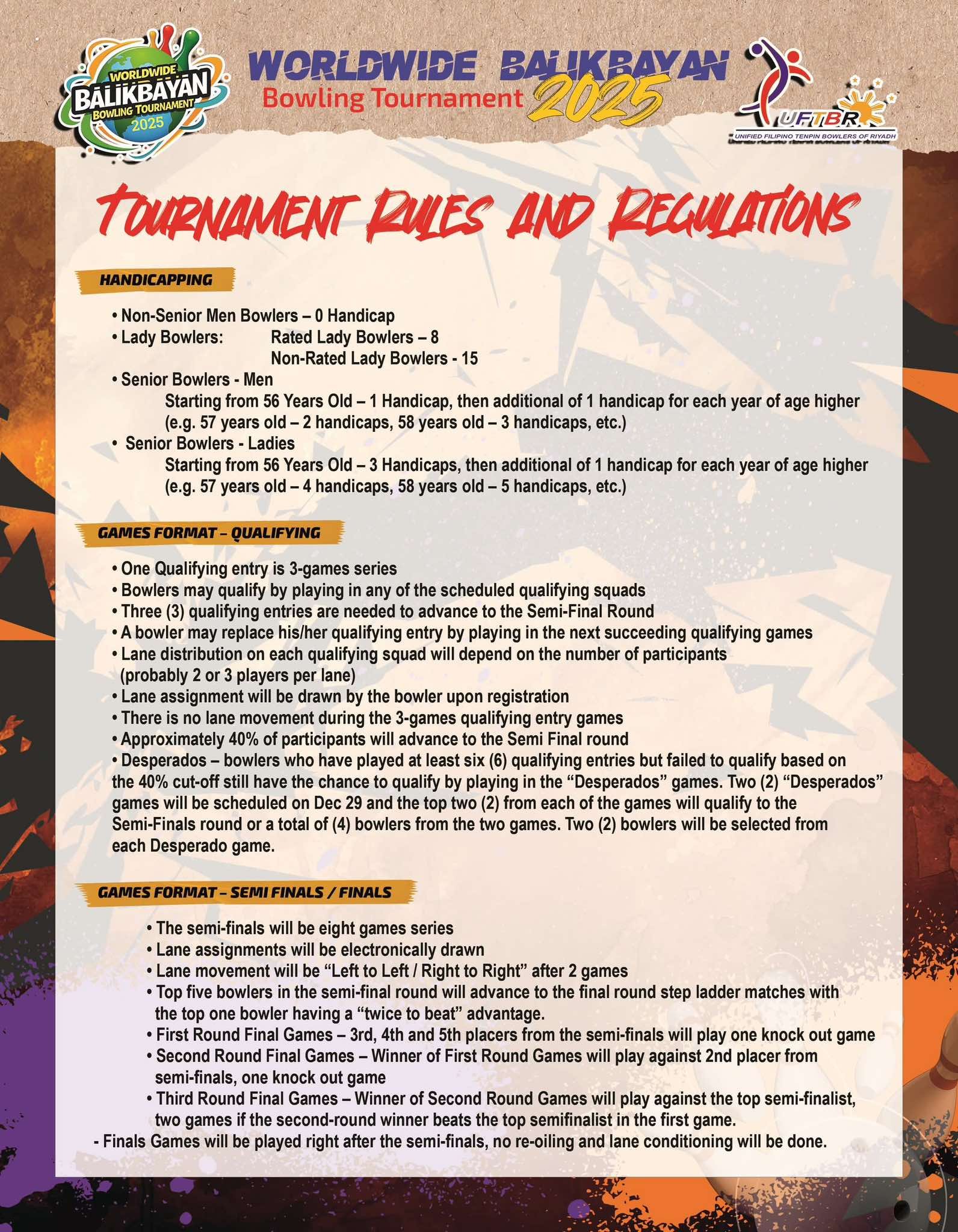 WORLDWIDE BALIKBAYAN BOWLING TOURNAMENT 2025

WORLDWIDE BALIKBAYAN Bowling Tournament 2025

UFTBR
UNIFIED FILIPINO TENPIN BOWLERS OF RIYADH

TOURNAMENT RULES AND REGULATIONS

HANDICAPPING

• Non-Senior Men Bowlers – 0 Handicap
• Lady Bowlers: Rated Lady Bowlers – 8
Non-Rated Lady Bowlers - 15
• Senior Bowlers - Men
Starting from 56 Years Old – 1 Handicap, then additional of 1 handicap for each year of age higher (e.g. 57 years old – 2 handicaps, 58 years old – 3 handicaps, etc.)
• Senior Bowlers - Ladies
Starting from 56 Years Old – 3 Handicaps, then additional of 1 handicap for each year of age higher (e.g. 57 years old – 4 handicaps, 58 years old – 5 handicaps, etc.)

GAMES FORMAT – QUALIFYING

• One Qualifying entry is 3-games series
• Bowlers may qualify by playing in any of the scheduled qualifying squads
• Three (3) qualifying entries are needed to advance to the Semi-Final Round
• A bowler may replace his/her qualifying entry by playing in the next succeeding qualifying games
• Lane distribution on each qualifying squad will depend on the number of participants (probably 2 or 3 players per lane)
• Lane assignment will be drawn by the bowler upon registration
• There is no lane movement during the 3-games qualifying entry games
• Approximately 40% of participants will advance to the Semi Final round
• Desperados – bowlers who have played at least six (6) qualifying entries but failed to qualify based on the 40% cut-off still have the chance to qualify by playing in the “Desperados” games. Two (2) “Desperados” games will be scheduled on Dec 29 and the top two (2) from each of the games will qualify to the Semi-Finals round or a total of (4) bowlers from the two games. Two (2) bowlers will be selected from each Desperado game.

GAMES FORMAT – SEMI FINALS / FINALS

• The semi-finals will be eight games series
• Lane assignments will be electronically drawn
• Lane movement will be “Left to Left / Right to Right” after 2 games
• Top five bowlers in the semi-final round will advance to the final round step ladder matches with the top one bowler having a “twice to beat” advantage.
• First Round Final Games – 3rd, 4th and 5th placers from the semi-finals will play one knock out game
• Second Round Final Games – Winner of First Round Games will play against 2nd placer from semi-finals, one knock out game
• Third Round Final Games – Winner of Second Round Games will play against the top semi-finalist, two games if the second-round winner beats the top semifinalist in the first game.
- Finals Games will be played right after the semi-finals, no re-oiling and lane conditioning will be done.